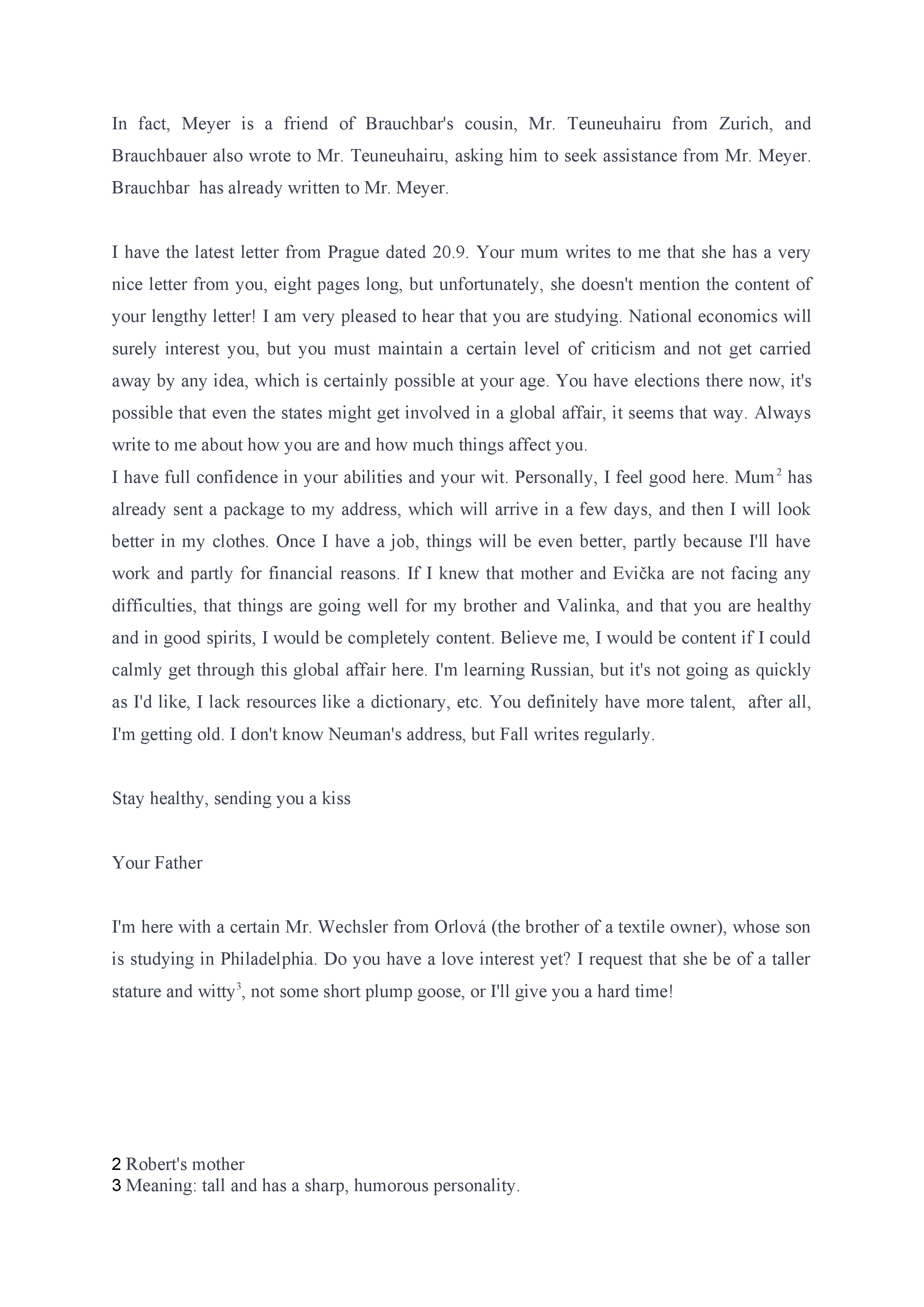 In fact, Meyer is a friend of Brauchbar's cousin, Mr. Teuneuhairu from Zurich, and Brauchbauer also wrote to Mr. Teuneuhairu, asking him to seek assistance from Mr. Meyer. Brauchbar has already written to Mr. Meyer.

I have the latest letter from Prague dated 20.9. Your mum writes to me that she has a very nice letter from you, eight pages long, but unfortunately, she doesn't mention the content of your lengthy letter! I am very pleased to hear that you are studying. National economics will surely interest you, but you must maintain a certain level of criticism and not get carried away by any idea, which is certainly possible at your age. You have elections there now, it's possible that even the states might get involved in a global affair, it seems that way. Always write to me about how you are and how much things affect you.
I have full confidence in your abilities and your wit. Personally, I feel good here. Mum$^2$ has already sent a package to my address, which will arrive in a few days, and then I will look better in my clothes. Once I have a job, things will be even better, partly because I'll have work and partly for financial reasons. If I knew that mother and Evička are not facing any difficulties, that things are going well for my brother and Valinka, and that you are healthy and in good spirits, I would be completely content. Believe me, I would be content if I could calmly get through this global affair here. I'm learning Russian, but it's not going as quickly as I'd like, I lack resources like a dictionary, etc. You definitely have more talent, after all, I'm getting old. I don't know Neuman's address, but Fall writes regularly.

Stay healthy, sending you a kiss

Your Father

I'm here with a certain Mr. Wechsler from Orlová (the brother of a textile owner), whose son is studying in Philadelphia. Do you have a love interest yet? I request that she be of a taller stature and witty$^3$, not some short plump goose, or I'll give you a hard time!

2 Robert's mother
3 Meaning: tall and has a sharp, humorous personality.